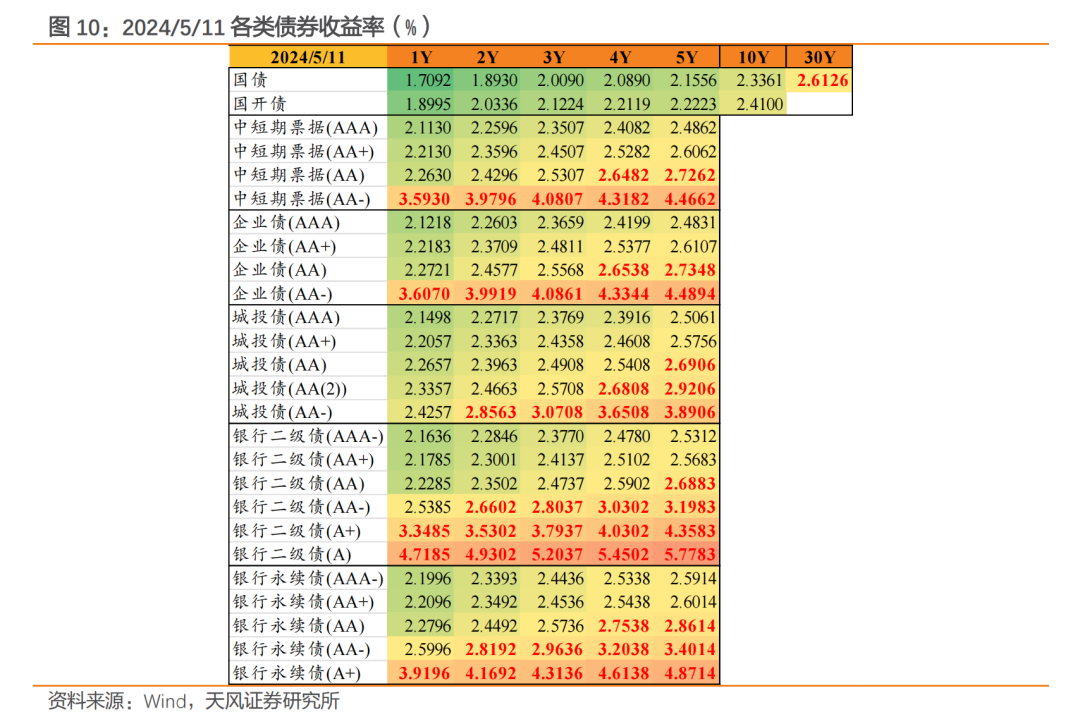 图 10：2024/5/11 各类债券收益率（%）

| 2024/5/11 | 1Y | 2Y | 3Y | 4Y | 5Y | 10Y | 30Y |
|---|---|---|---|---|---|---|---|
| 国债 | 1.7092 | 1.8930 | 2.0090 | 2.0890 | 2.1556 | 2.3361 | 2.6126 |
| 国开债 | 1.8995 | 2.0336 | 2.1224 | 2.2119 | 2.2223 | 2.4100 | |
| 中短期票据(AAA) | 2.1130 | 2.2596 | 2.3507 | 2.4082 | 2.4862 | | |
| 中短期票据(AA+) | 2.2130 | 2.3596 | 2.4507 | 2.5282 | 2.6062 | | |
| 中短期票据(AA) | 2.2630 | 2.4296 | 2.5307 | 2.6482 | 2.7262 | | |
| 中短期票据(AA-) | 3.5930 | 3.9796 | 4.0807 | 4.3182 | 4.4662 | | |
| 企业债(AAA) | 2.1218 | 2.2603 | 2.3659 | 2.4199 | 2.4831 | | |
| 企业债(AA+) | 2.2183 | 2.3709 | 2.4811 | 2.5377 | 2.6107 | | |
| 企业债(AA) | 2.2721 | 2.4577 | 2.5568 | 2.6538 | 2.7348 | | |
| 企业债(AA-) | 3.6070 | 3.9919 | 4.0861 | 4.3344 | 4.4894 | | |
| 城投债(AAA) | 2.1498 | 2.2717 | 2.3769 | 2.3916 | 2.5061 | | |
| 城投债(AA+) | 2.2057 | 2.3363 | 2.4358 | 2.4608 | 2.5756 | | |
| 城投债(AA) | 2.2657 | 2.3963 | 2.4908 | 2.5408 | 2.6906 | | |
| 城投债(AA(2)) | 2.3357 | 2.4663 | 2.5708 | 2.6808 | 2.9206 | | |
| 城投债(AA-) | 2.4257 | 2.8563 | 3.0708 | 3.6508 | 3.8906 | | |
| 银行二级债(AAA-) | 2.1636 | 2.2846 | 2.3770 | 2.4780 | 2.5312 | | |
| 银行二级债(AA+) | 2.1785 | 2.3001 | 2.4137 | 2.5102 | 2.5683 | | |
| 银行二级债(AA) | 2.2285 | 2.3502 | 2.4737 | 2.5902 | 2.6883 | | |
| 银行二级债(AA-) | 2.5385 | 2.6602 | 2.8037 | 3.0302 | 3.1983 | | |
| 银行二级债(A+) | 3.3485 | 3.5302 | 3.7937 | 4.0302 | 4.3583 | | |
| 银行二级债(A) | 4.7185 | 4.9302 | 5.2037 | 5.4502 | 5.7783 | | |
| 银行永续债(AAA-) | 2.1996 | 2.3393 | 2.4436 | 2.5338 | 2.5914 | | |
| 银行永续债(AA+) | 2.2096 | 2.3492 | 2.4536 | 2.5438 | 2.6014 | | |
| 银行永续债(AA) | 2.2796 | 2.4492 | 2.5736 | 2.7538 | 2.8614 | | |
| 银行永续债(AA-) | 2.5996 | 2.8192 | 2.9636 | 3.2038 | 3.4014 | | |
| 银行永续债(A+) | 3.9196 | 4.1692 | 4.3136 | 4.6138 | 4.8714 | | |

资料来源：Wind，天风证券研究所